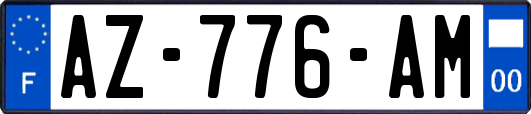 F
AZ-776-AM
00